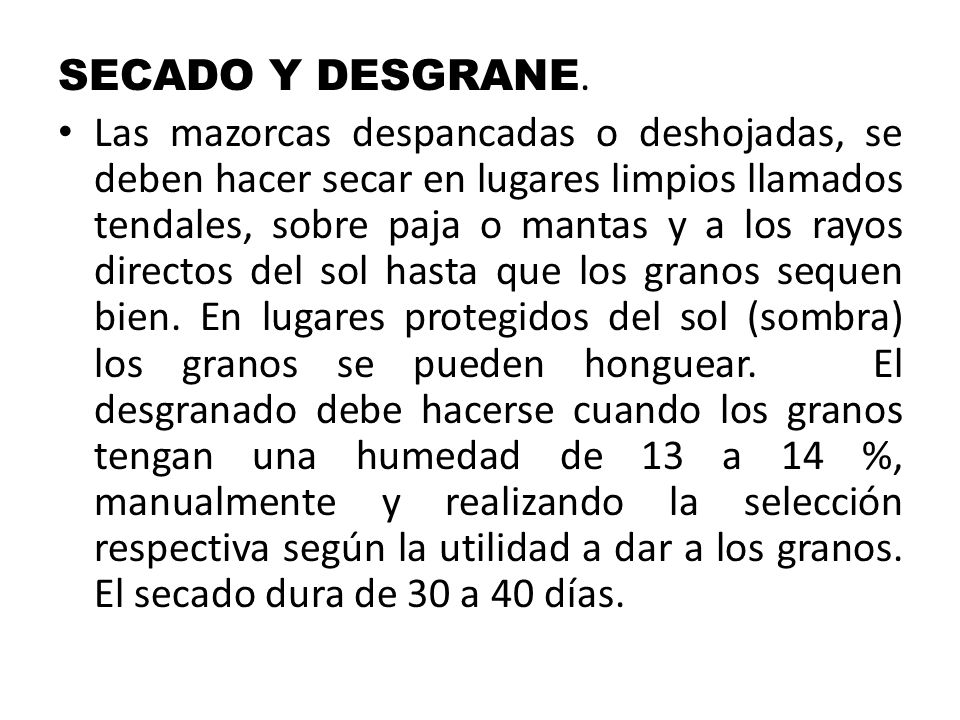 SECADO Y DESGRANE.

• Las mazorcas despancadas o deshojadas, se deben hacer secar en lugares limpios llamados tendales, sobre paja o mantas y a los rayos directos del sol hasta que los granos sequen bien. En lugares protegidos del sol (sombra) los granos se pueden honguear. El desgranado debe hacerse cuando los granos tengan una humedad de 13 a 14 %, manualmente y realizando la selección respectiva según la utilidad a dar a los granos. El secado dura de 30 a 40 días.